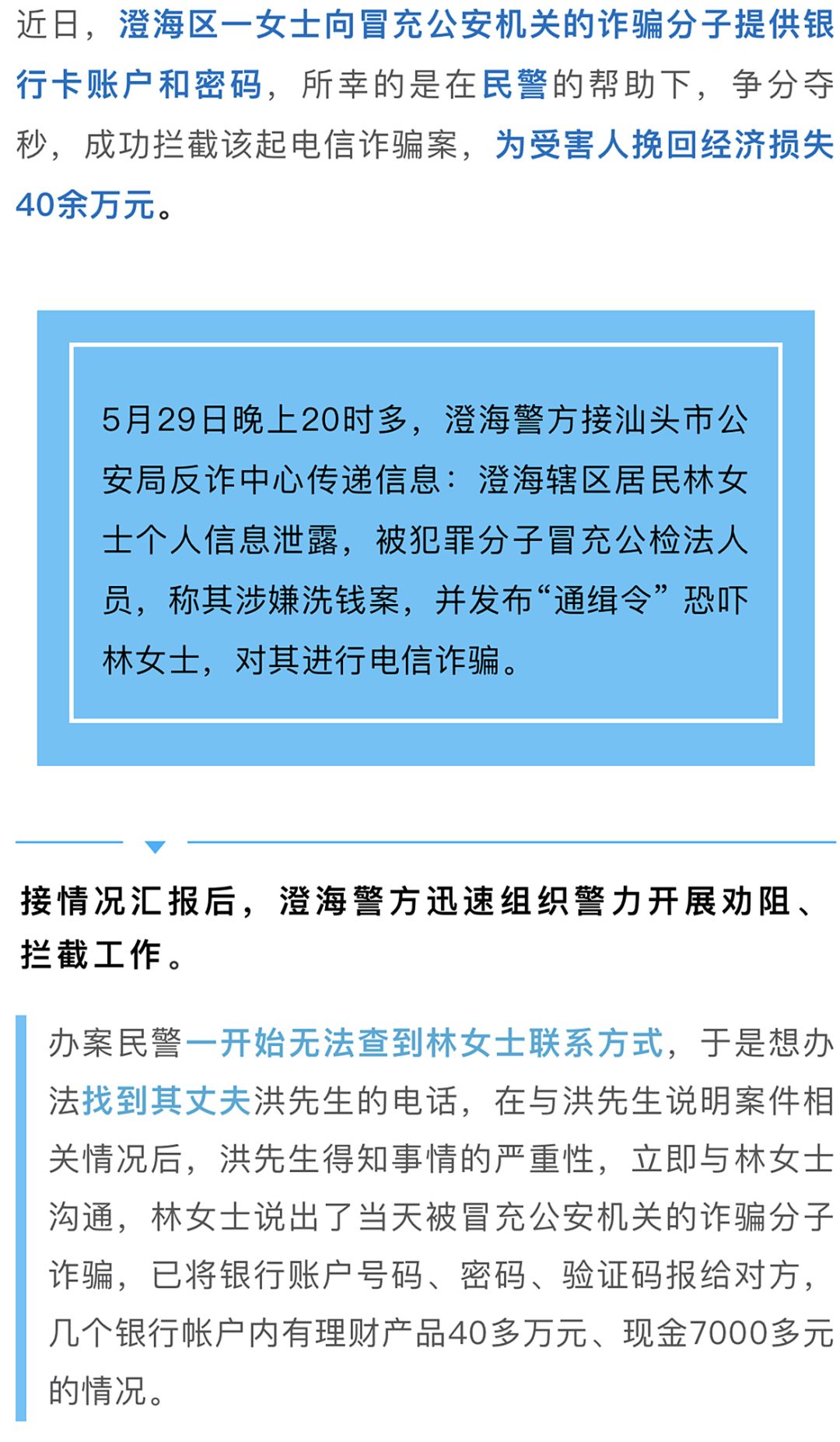 近日，澄海区一女士向冒充公安机关的诈骗分子提供银行卡账户和密码，所幸的是在民警的帮助下，争分夺秒，成功拦截该起电信诈骗案，为受害人挽回经济损失40余万元。

5月29日晚上20时多，澄海警方接汕头市公安局反诈中心传递信息：澄海辖区居民林女士个人信息泄露，被犯罪分子冒充公检法人员，称其涉嫌洗钱案，并发布“通缉令”恐吓林女士，对其进行电信诈骗。

接情况汇报后，澄海警方迅速组织警力开展劝阻、拦截工作。

办案民警一开始无法查到林女士联系方式，于是想办法找到其丈夫洪先生的电话，在与洪先生说明案件相关情况后，洪先生得知事情的严重性，立即与林女士沟通，林女士说出了当天被冒充公安机关的诈骗分子诈骗，已将银行账户号码、密码、验证码报给对方，几个银行帐户内有理财产品40多万元、现金7000多元的情况。